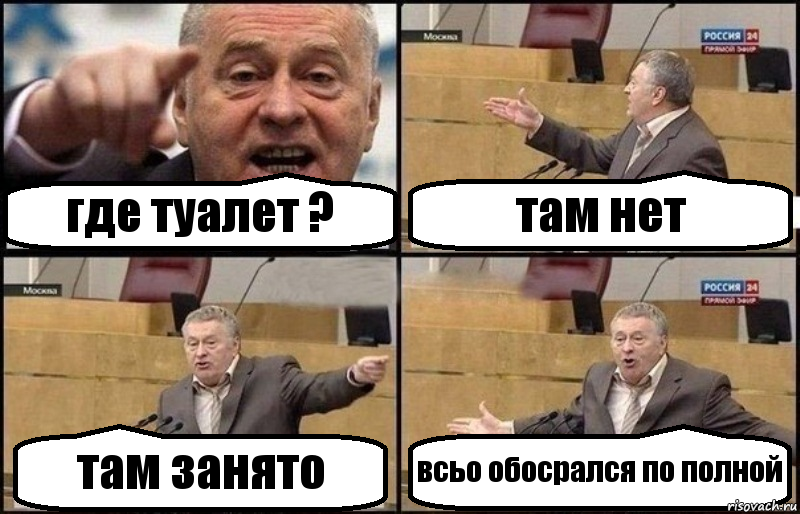 где туалет ?

Москва

РОССИЯ 24
ПРЯМОЙ ЭФИР

там нет

Москва

там занято

РОССИЯ 24
ПРЯМОЙ ЭФИР

всьо обосрался по полной

risovach.ru